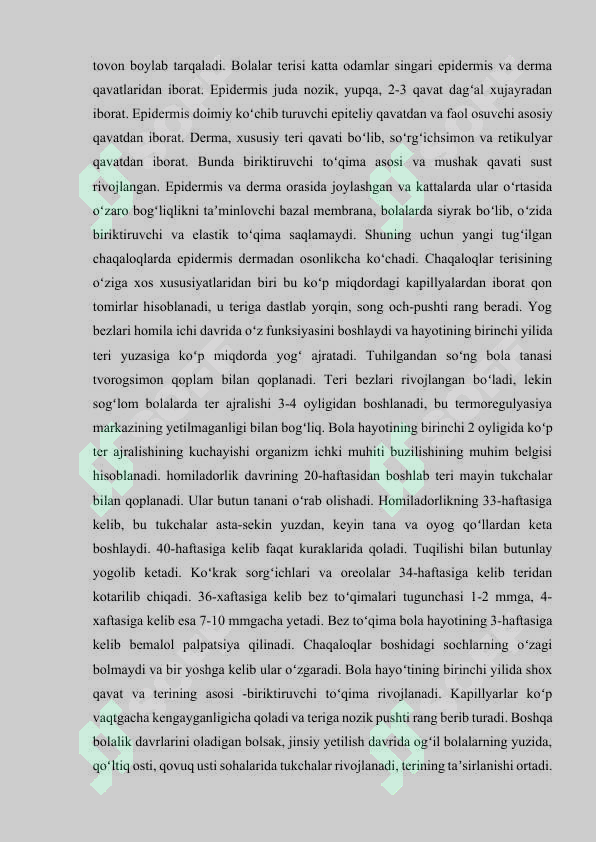 tovon boylab tarqaladi. Bolalar terisi katta odamlar singari epidermis va derma qavatlaridan iborat. Epidermis juda nozik, yupqa, 2-3 qavat dag'al xujayradan iborat. Epidermis doimiy ko'chib turuvchi epiteliy qavatdan va faol osuvchi asosiy qavatdan iborat. Derma, xususiy teri qavati bo'lib, so'rg'ichsimon va retikulyar qavatdan iborat. Bunda biriktiruvchi to'qima asosi va mushak qavati sust rivojlangan. Epidermis va derma orasida joylashgan va kattalarda ular o'rtasida o'zaro bog'liqlikni ta'minlovchi bazal membrana, bolalarda siyrak bo'lib, o'zida biriktiruvchi va elastik to'qima saqlamaydi. Shuning uchun yangi tug'ilgan chaqaloqlarda epidermis dermadan osonlikcha ko'chadi. Chaqaloqlar terisining o'ziga xos xususiyatlaridan biri bu ko'p miqdordagi kapillyalardan iborat qon tomirlar hisoblanadi, u teriga dastlab yorqin, song och-pushti rang beradi. Yog bezlari homila ichi davrida o'z funksiyasini boshlaydi va hayotining birinchi yilida teri yuzasiga ko'p miqdorda yog' ajratadi. Tuhilgandan so'ng bola tanasi tvorogsimon qoplam bilan qoplanadi. Teri bezlari rivojlangan bo'ladi, lekin sog'lom bolalarda ter ajralishi 3-4 oyligidan boshlanadi, bu termoregulyasiya markazining yetilmaganligi bilan bog'liq. Bola hayotining birinchi 2 oyligida ko'p ter ajralishining kuchayishi organizm ichki muhiti buzilishining muhim belgisi hisoblanadi. homiladorlik davrining 20-haftasidan boshlab teri mayin tukchalar bilan qoplanadi. Ular butun tanani o'rab olishadi. Homiladorlikning 33-haftasiga kelib, bu tukchalar asta-sekin yuzdan, keyin tana va oyog qo'llardan keta boshlaydi. 40-haftasiga kelib faqat kuraklarida qoladi. Tuqilishi bilan butunlay yogolib ketadi. Ko'krak sorg'ichlari va oreolalar 34-haftasiga kelib teridan kotarilib chiqadi. 36-xaftasiga kelib bez to'qimalari tugunchasi 1-2 mmga, 4-xaftasiga kelib esa 7-10 mmgacha yetadi. Bez to'qima bola hayotining 3-haftasiga kelib bemalol palpatsiya qilinadi. Chaqaloqlar boshidagi sochlarning o'zagi bolmaydi va bir yoshga kelib ular o'zgaradi. Bola hayo'tining birinchi yilida shox qavat va terining asosi -biriktiruvchi to'qima rivojlanadi. Kapillyarlar ko'p vaqtgacha kengayganligicha qoladi va teriga nozik pushti rang berib turadi. Boshqa bolalik davrlarini oladigan bolsak, jinsiy yetilish davrida og'il bolalarning yuzida, qo'ltiq osti, qovuq usti sohalarida tukchalar rivojlanadi, terining ta'sirlanishi ortadi.